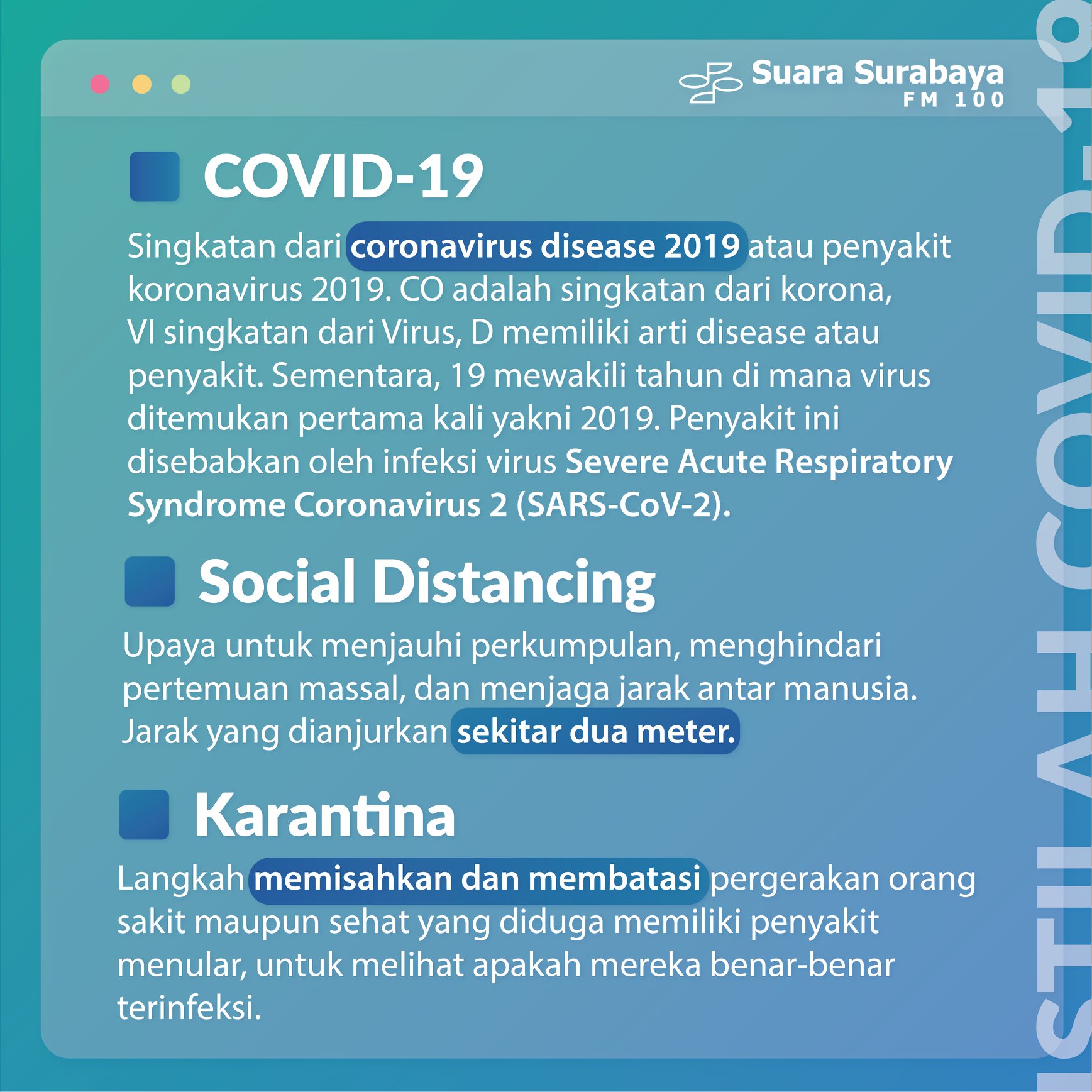 Suara Surabaya
FM 100

COVID-19

Singkatan dari coronavirus disease 2019 atau penyakit koronavirus 2019. CO adalah singkatan dari korona, VI singkatan dari Virus, D memiliki arti disease atau penyakit. Sementara, 19 mewakili tahun di mana virus ditemukan pertama kali yakni 2019. Penyakit ini disebabkan oleh infeksi virus Severe Acute Respiratory Syndrome Coronavirus 2 (SARS-CoV-2).

Social Distancing

Upaya untuk menjauhi perkumpulan, menghindari pertemuan massal, dan menjaga jarak antar manusia. Jarak yang dianjurkan sekitar dua meter.

Karantina

Langkah memisahkan dan membatasi pergerakan orang sakit maupun sehat yang diduga memiliki penyakit menular, untuk melihat apakah mereka benar-benar terinfeksi.

ISTILAH COVID-19